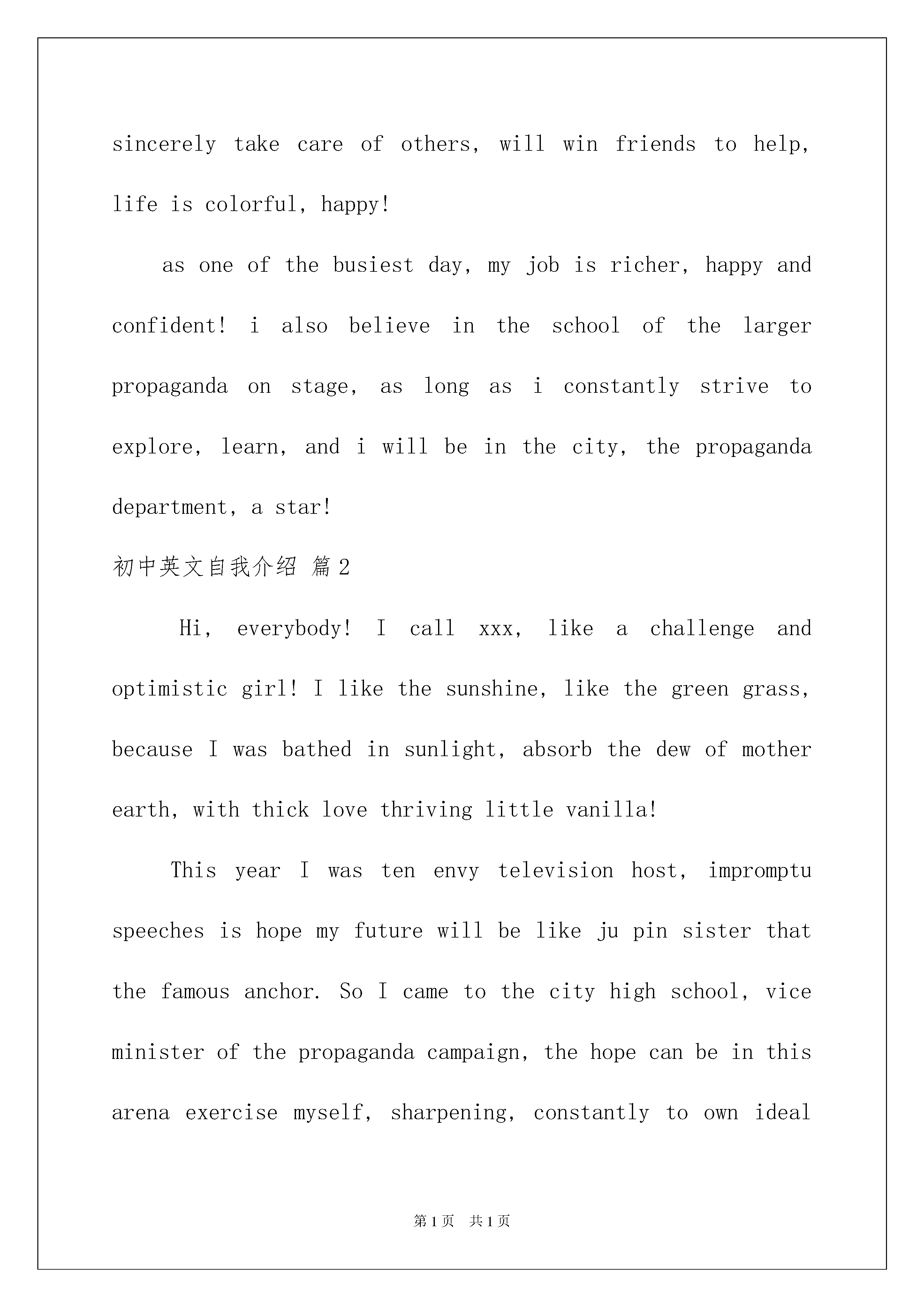 sincerely take care of others, will win friends to help, life is colorful, happy!

as one of the busiest day, my job is richer, happy and confident! i also believe in the school of the larger propaganda on stage, as long as i constantly strive to explore, learn, and i will be in the city, the propaganda department, a star!

初中英文自我介绍 篇2

Hi, everybody! I call xxx, like a challenge and optimistic girl! I like the sunshine, like the green grass, because I was bathed in sunlight, absorb the dew of mother earth, with thick love thriving little vanilla!

This year I was ten envy television host, impromptu speeches is hope my future will be like ju pin sister that the famous anchor. So I came to the city high school, vice minister of the propaganda campaign, the hope can be in this arena exercise myself, sharpening, constantly to own ideal

第1页 共1页